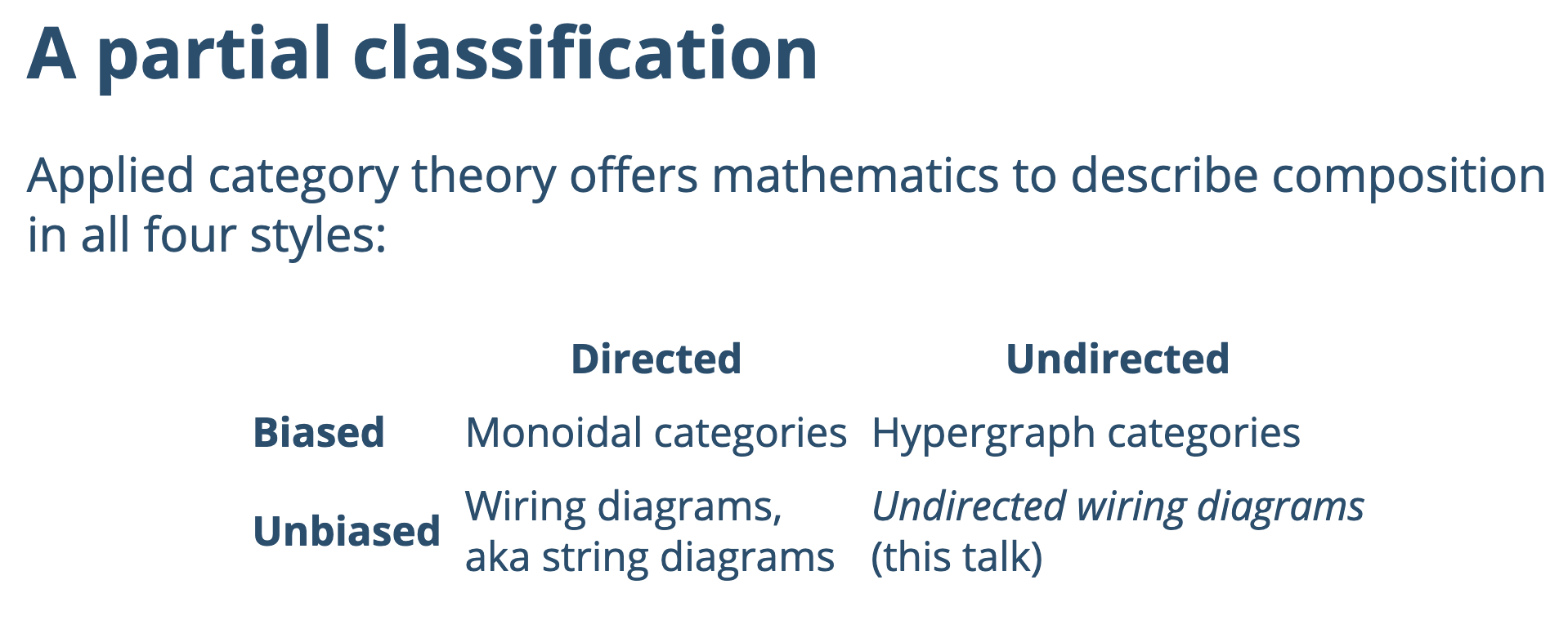 A partial classification

Applied category theory offers mathematics to describe composition in all four styles:

|  | Directed | Undirected |
|---|---|---|
| Biased | Monoidal categories | Hypergraph categories |
| Unbiased | Wiring diagrams, aka string diagrams | Undirected wiring diagrams (this talk) |